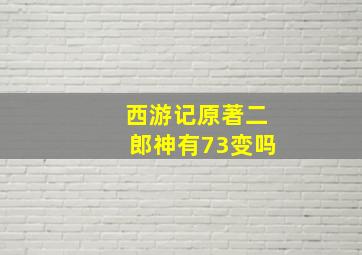 西游记原著二郎神有73变吗